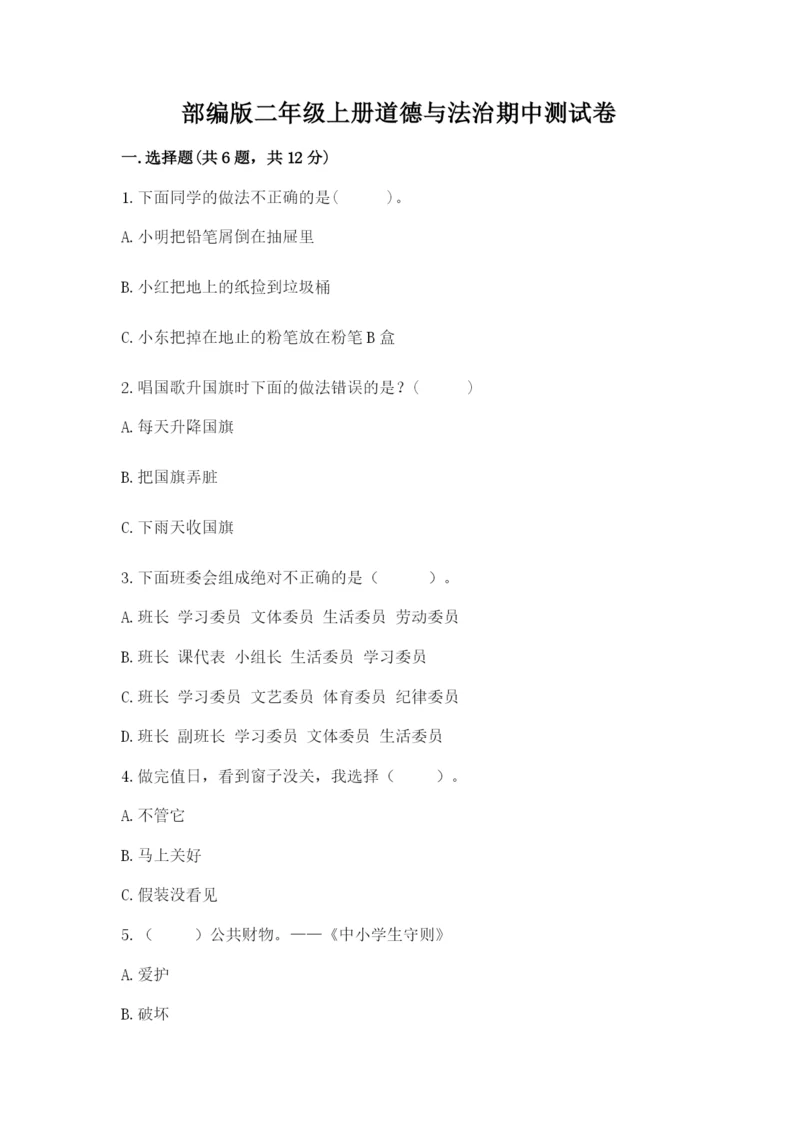 部编版二年级上册道德与法治期中测试卷

一.选择题(共6题，共12分)

1.下面同学的做法不正确的是(　　)。

A.小明把铅笔屑倒在抽屉里

B.小红把地上的纸捡到垃圾桶

C.小东把掉在地止的粉笔放在粉笔B盒

2.唱国歌升国旗时下面的做法错误的是？(　　)

A.每天升降国旗

B.把国旗弄脏

C.下雨天收国旗

3.下面班委会组成绝对不正确的是（　　）。

A.班长 学习委员 文体委员 生活委员 劳动委员

B.班长 课代表 小组长 生活委员 学习委员

C.班长 学习委员 文艺委员 体育委员 纪律委员

D.班长 副班长 学习委员 文体委员 生活委员

4.做完值日，看到窗子没关，我选择（　　）。

A.不管它

B.马上关好

C.假装没看见

5.（　　）公共财物。——《中小学生守则》

A.爱护

B.破坏